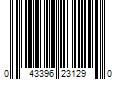 0 43396 23129 0